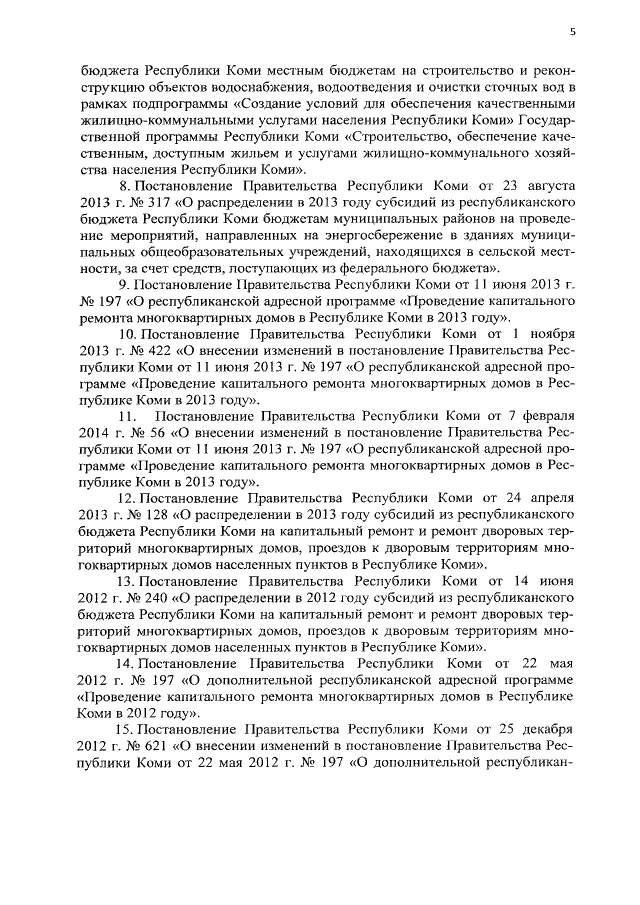 5

бюджета Республики Коми местным бюджетам на строительство и реконструкцию объектов водоснабжения, водоотведения и очистки сточных вод в рамках подпрограммы «Создание условий для обеспечения качественными жилищно-коммунальными услугами населения Республики Коми» Государственной программы Республики Коми «Строительство, обеспечение качественным, доступным жильем и услугами жилищно-коммунального хозяйства населения Республики Коми».

8. Постановление Правительства Республики Коми от 23 августа 2013 г. № 317 «О распределении в 2013 году субсидий из республиканского бюджета Республики Коми бюджетам муниципальных районов на проведение мероприятий, направленных на энергосбережение в зданиях муниципальных общеобразовательных учреждений, находящихся в сельской местности, за счет средств, поступающих из федерального бюджета».

9. Постановление Правительства Республики Коми от 11 июня 2013 г. № 197 «О республиканской адресной программе «Проведение капитального ремонта многоквартирных домов в Республике Коми в 2013 году».

10. Постановление Правительства Республики Коми от 1 ноября 2013 г. № 422 «О внесении изменений в постановление Правительства Республики Коми от 11 июня 2013 г. № 197 «О республиканской адресной программе «Проведение капитального ремонта многоквартирных домов в Республике Коми в 2013 году».

11. Постановление Правительства Республики Коми от 7 февраля 2014 г. № 56 «О внесении изменений в постановление Правительства Республики Коми от 11 июня 2013 г. № 197 «О республиканской адресной программе «Проведение капитального ремонта многоквартирных домов в Республике Коми в 2013 году».

12. Постановление Правительства Республики Коми от 24 апреля 2013 г. № 128 «О распределении в 2013 году субсидий из республиканского бюджета Республики Коми на капитальный ремонт и ремонт дворовых территорий многоквартирных домов, проездов к дворовым территориям многоквартирных домов населенных пунктов в Республике Коми».

13. Постановление Правительства Республики Коми от 14 июня 2012 г. № 240 «О распределении в 2012 году субсидий из республиканского бюджета Республики Коми на капитальный ремонт и ремонт дворовых территорий многоквартирных домов, проездов к дворовым территориям многоквартирных домов населенных пунктов в Республике Коми».

14. Постановление Правительства Республики Коми от 22 мая 2012 г. № 197 «О дополнительной республиканской адресной программе «Проведение капитального ремонта многоквартирных домов в Республике Коми в 2012 году».

15. Постановление Правительства Республики Коми от 25 декабря 2012 г. № 621 «О внесении изменений в постановление Правительства Республики Коми от 22 мая 2012 г. № 197 «О дополнительной республикан-